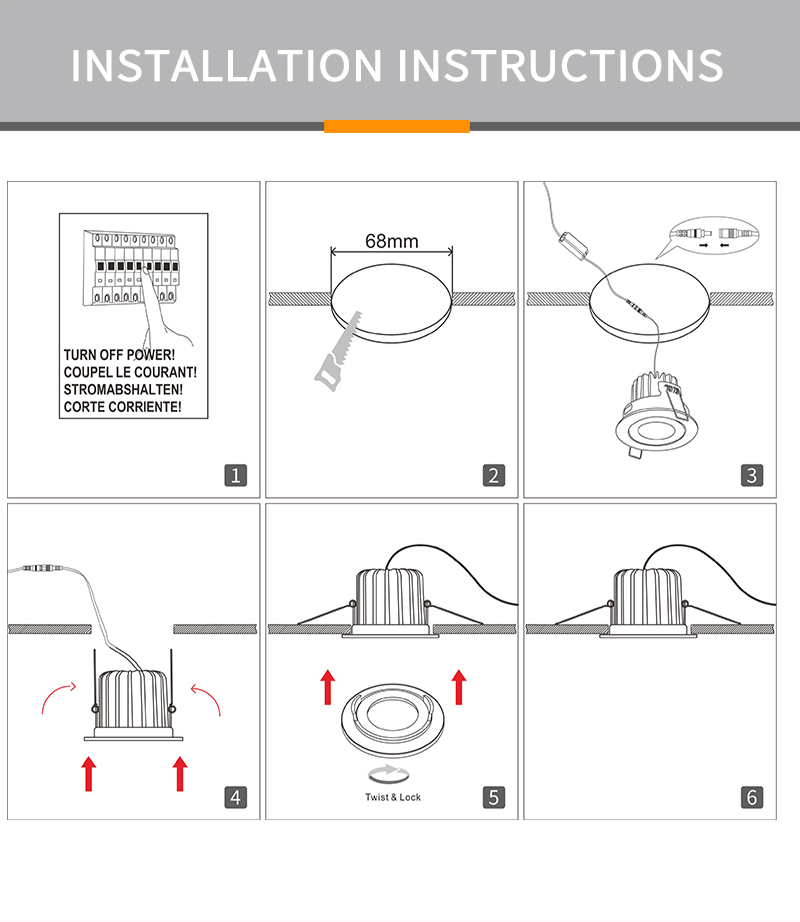 INSTALLATION INSTRUCTIONS

TURN OFF POWER!
COUPEL LE COURANT!
STROMABSHALTEN!
CORTE CORRIENTE!

1

68mm

2

3

4

Twist & Lock

5

6